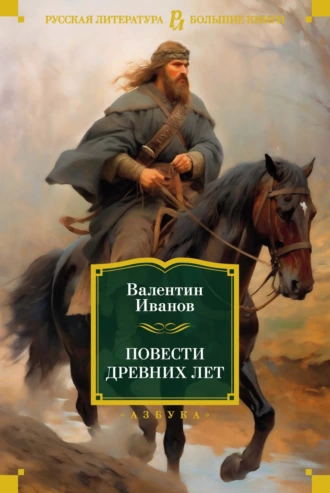 РУССКАЯ ЛИТЕРАТУРА РЛ БОЛЬШИЕ КНИГИ

Валентин Иванов

ПОВЕСТИ ДРЕВНИХ ЛЕТ

«АЗБУКА»